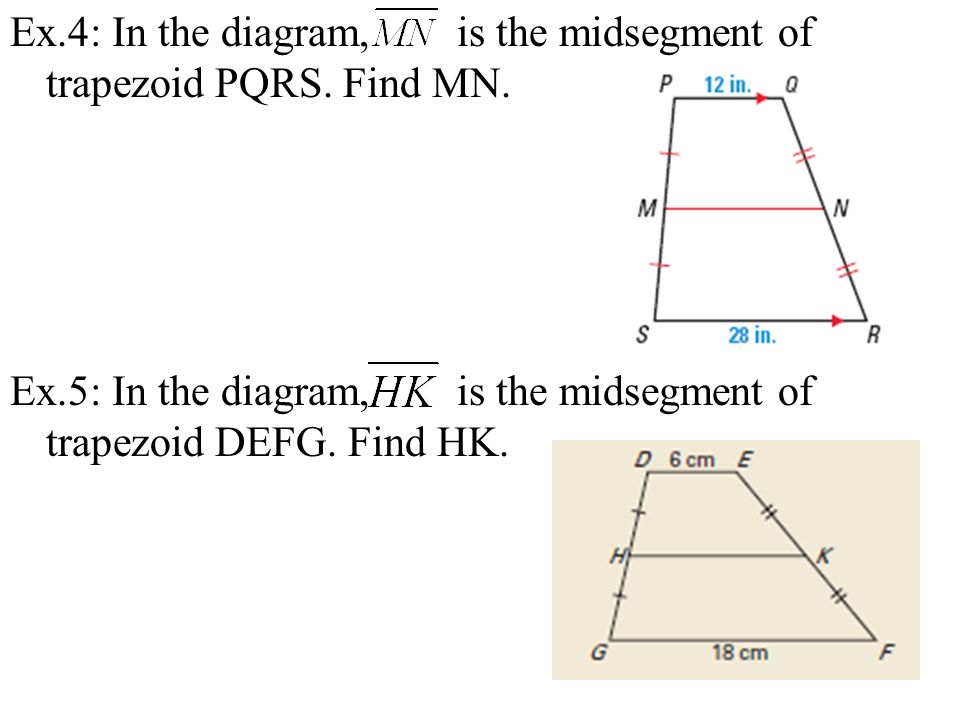 Ex.4: In the diagram, $\overline{MN}$ is the midsegment of trapezoid PQRS. Find MN.

P 12 in. Q

M N

S 28 in. R

Ex.5: In the diagram, $\overline{HK}$ is the midsegment of trapezoid DEFG. Find HK.

D 6 cm E

H K

G 18 cm F